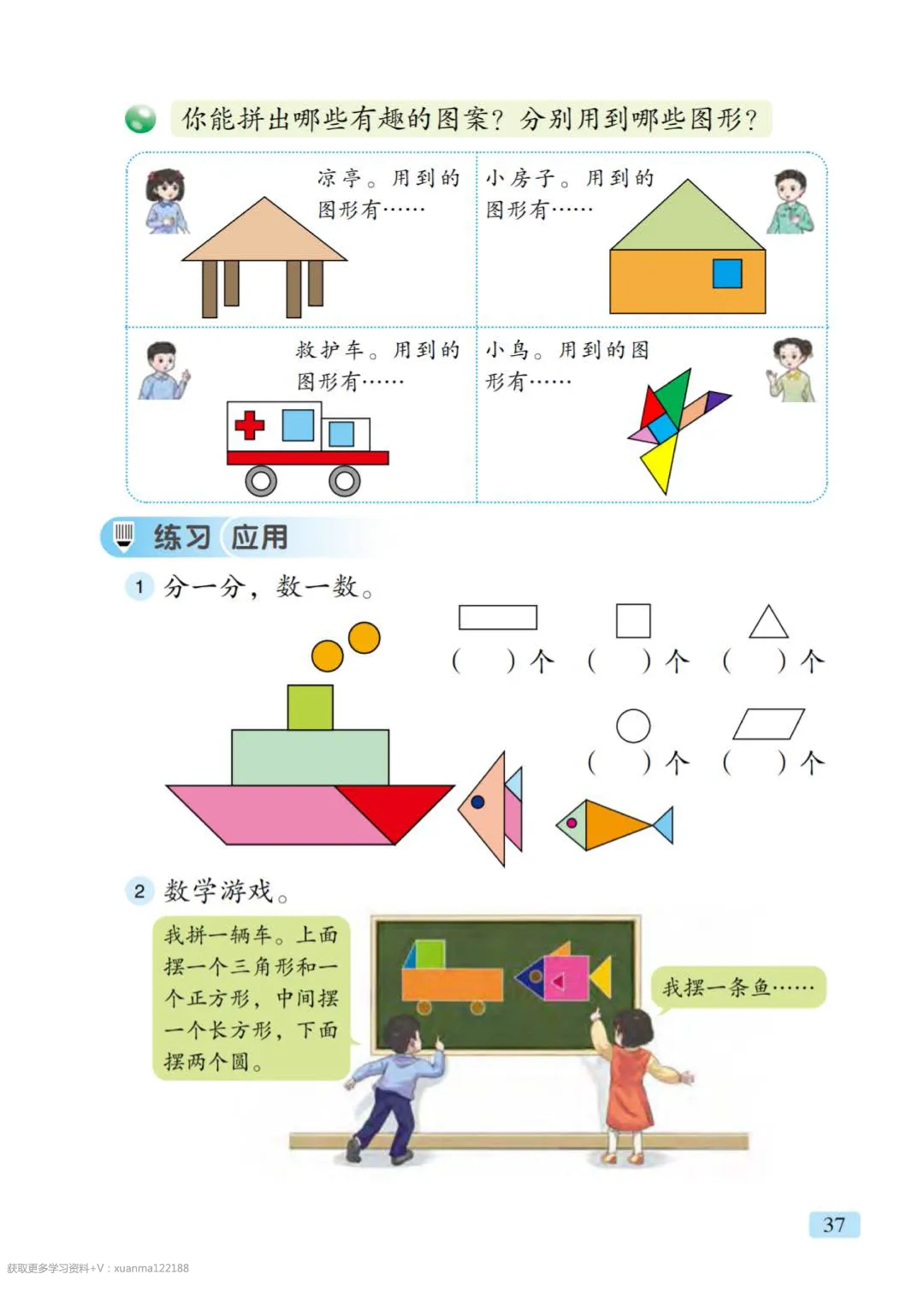 你能拼出哪些有趣的图案？分别用到哪些图形？

凉亭。用到的图形有……

小房子。用到的图形有……

救护车。用到的图形有……

小鸟。用到的图形有……

练习 应用

1 分一分，数一数。

(　)个　(　)个　(　)个

(　)个　(　)个

2 数学游戏。

我拼一辆车。上面摆一个三角形和一个正方形，中间摆一个长方形，下面摆两个圆。

我摆一条鱼……

37

获取更多学习资料+V：xuanma122188